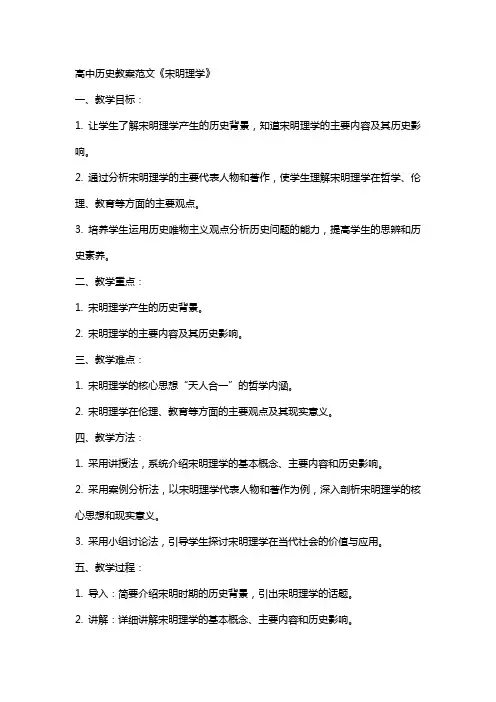 高中历史教案范文《宋明理学》

一、教学目标：

1. 让学生了解宋明理学产生的历史背景，知道宋明理学的主要内容及其历史影响。

2. 通过分析宋明理学的主要代表人物和著作，使学生理解宋明理学在哲学、伦理、教育等方面的主要观点。

3. 培养学生运用历史唯物主义观点分析历史问题的能力，提高学生的思辨和历史素养。

二、教学重点：

1. 宋明理学产生的历史背景。

2. 宋明理学的主要内容及其历史影响。

三、教学难点：

1. 宋明理学的核心思想“天人合一”的哲学内涵。

2. 宋明理学在伦理、教育等方面的主要观点及其现实意义。

四、教学方法：

1. 采用讲授法，系统介绍宋明理学的基本概念、主要内容和历史影响。

2. 采用案例分析法，以宋明理学代表人物和著作为例，深入剖析宋明理学的核心思想和现实意义。

3. 采用小组讨论法，引导学生探讨宋明理学在当代社会的价值与应用。

五、教学过程：

1. 导入：简要介绍宋明时期的历史背景，引出宋明理学的话题。

2. 讲解：详细讲解宋明理学的基本概念、主要内容和历史影响。